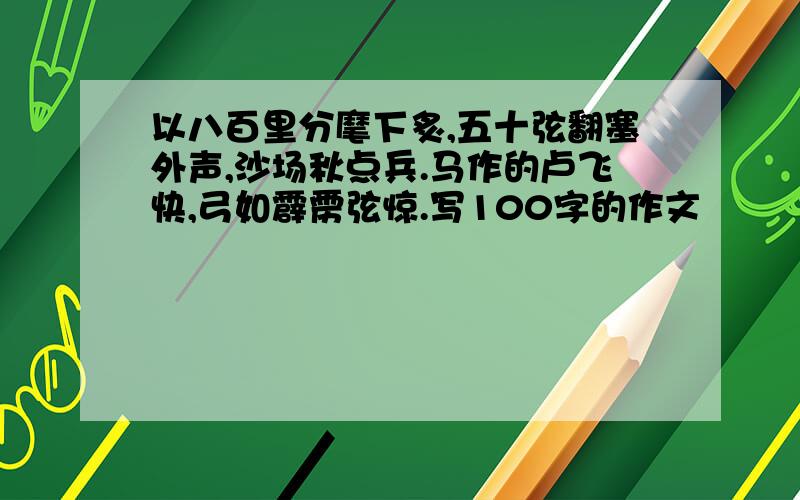 以八百里分麾下炙,五十弦翻塞外声,沙场秋点兵.马作的卢飞快,弓如霹雳弦惊.写100字的作文